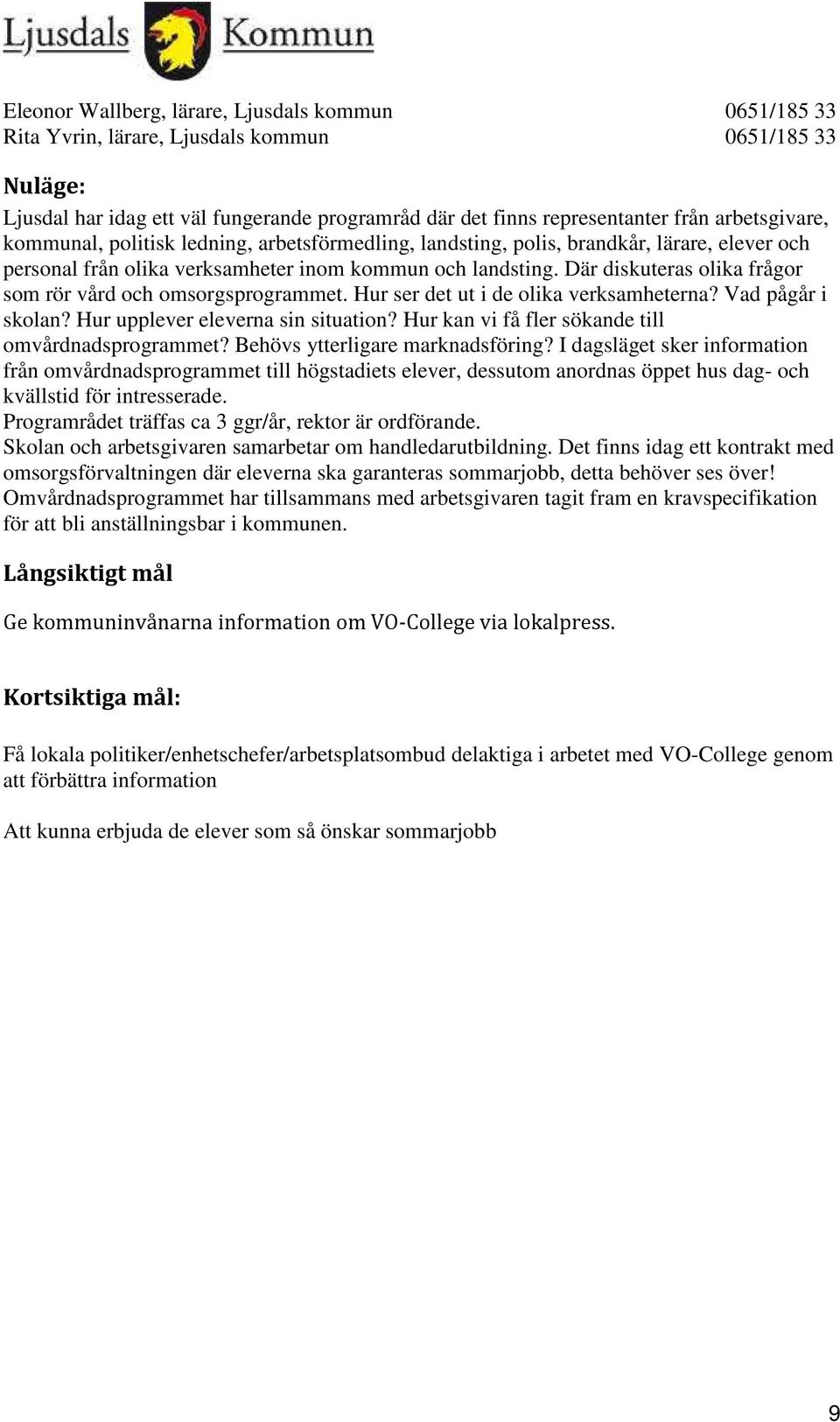 Ljusdals Kommun

Eleonor Wallberg, lärare, Ljusdals kommun 0651/185 33
Rita Yvrin, lärare, Ljusdals kommun 0651/185 33

Nuläge:

Ljusdal har idag ett väl fungerande programråd där det finns representanter från arbetsgivare, kommunal, politisk ledning, arbetsförmedling, landsting, polis, brandkår, lärare, elever och personal från olika verksamheter inom kommun och landsting. Där diskuteras olika frågor som rör vård och omsorgsprogrammet. Hur ser det ut i de olika verksamheterna? Vad pågår i skolan? Hur upplever eleverna sin situation? Hur kan vi få fler sökande till omvårdnadsprogrammet? Behövs ytterligare marknadsföring? I dagsläget sker information från omvårdnadsprogrammet till högstadiets elever, dessutom anordnas öppet hus dag- och kvällstid för intresserade.
Programrådet träffas ca 3 ggr/år, rektor är ordförande.
Skolan och arbetsgivaren samarbetar om handledarutbildning. Det finns idag ett kontrakt med omsorgsförvaltningen där eleverna ska garanteras sommarjobb, detta behöver ses över!
Omvårdnadsprogrammet har tillsammans med arbetsgivaren tagit fram en kravspecifikation för att bli anställningsbar i kommunen.

Långsiktigt mål

Ge kommuninvånarna information om VO-College via lokalpress.

Kortsiktiga mål:

Få lokala politiker/enhetschefer/arbetsplatsombud delaktiga i arbetet med VO-College genom att förbättra information

Att kunna erbjuda de elever som så önskar sommarjobb

9